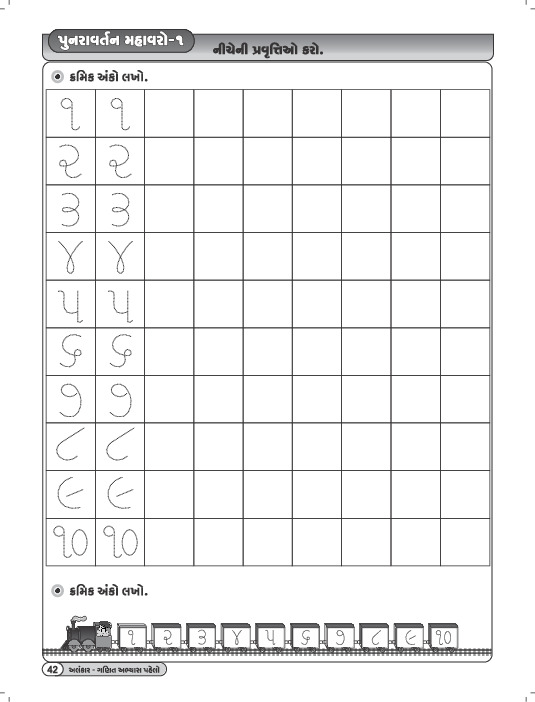 પુનરાવર્તન મહાવરો-૧ નીચેની પ્રવૃત્તિઓ કરો.

• ક્રમિક અંકો લખો.

| ૧ | ૧ | | | | | | | |
|---|---|---|---|---|---|---|---|---|
| ૨ | ૨ | | | | | | | |
| ૩ | ૩ | | | | | | | |
| ૪ | ૪ | | | | | | | |
| ૫ | ૫ | | | | | | | |
| ૬ | ૬ | | | | | | | |
| ૭ | ૭ | | | | | | | |
| ૮ | ૮ | | | | | | | |
| ૯ | ૯ | | | | | | | |
| ૧૦ | ૧૦ | | | | | | | |

• ક્રમિક અંકો લખો.

૧ ૨ ૩ ૪ ૫ ૬ ૭ ૮ ૯ ૧૦

42 અલંકાર - ગણિત અભ્યાસ પહેલો